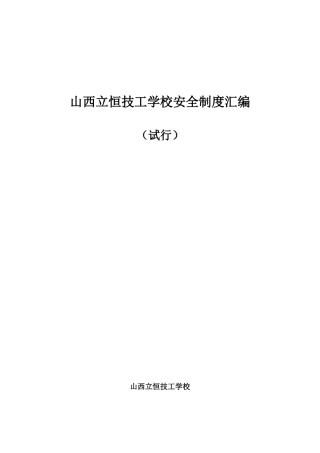 山西立恒技工学校安全制度汇编

（试行）

山西立恒技工学校